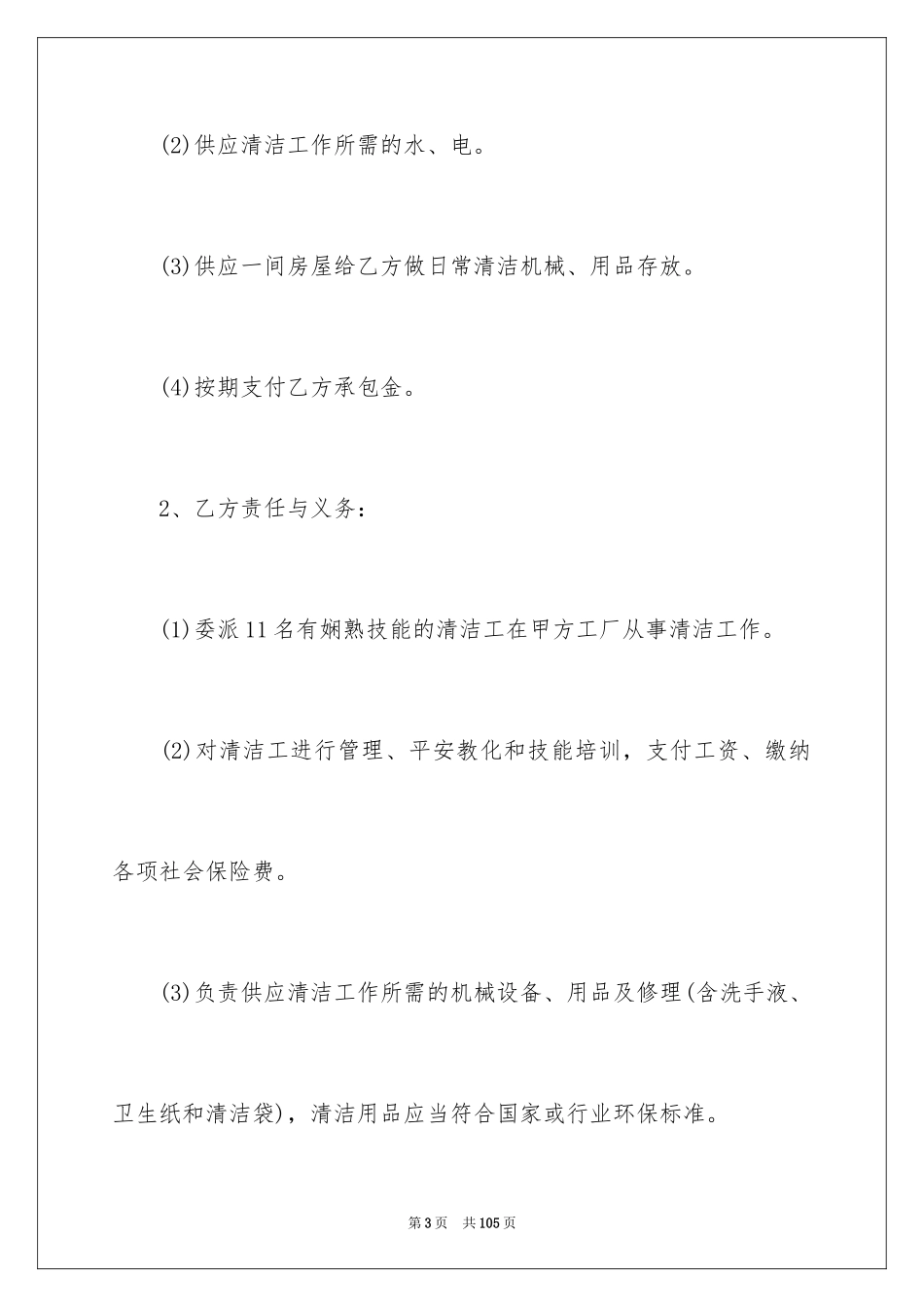 (2)供应清洁工作所需的水、电。

(3)供应一间房屋给乙方做日常清洁机械、用品存放。

(4)按期支付乙方承包金。

2、乙方责任与义务：

(1)委派11名有娴熟技能的清洁工在甲方工厂从事清洁工作。

(2)对清洁工进行管理、平安教化和技能培训，支付工资、缴纳各项社会保险费。

(3)负责供应清洁工作所需的机械设备、用品及修理(含洗手液、卫生纸和清洁袋)，清洁用品应当符合国家或行业环保标准。

第3页 共105页